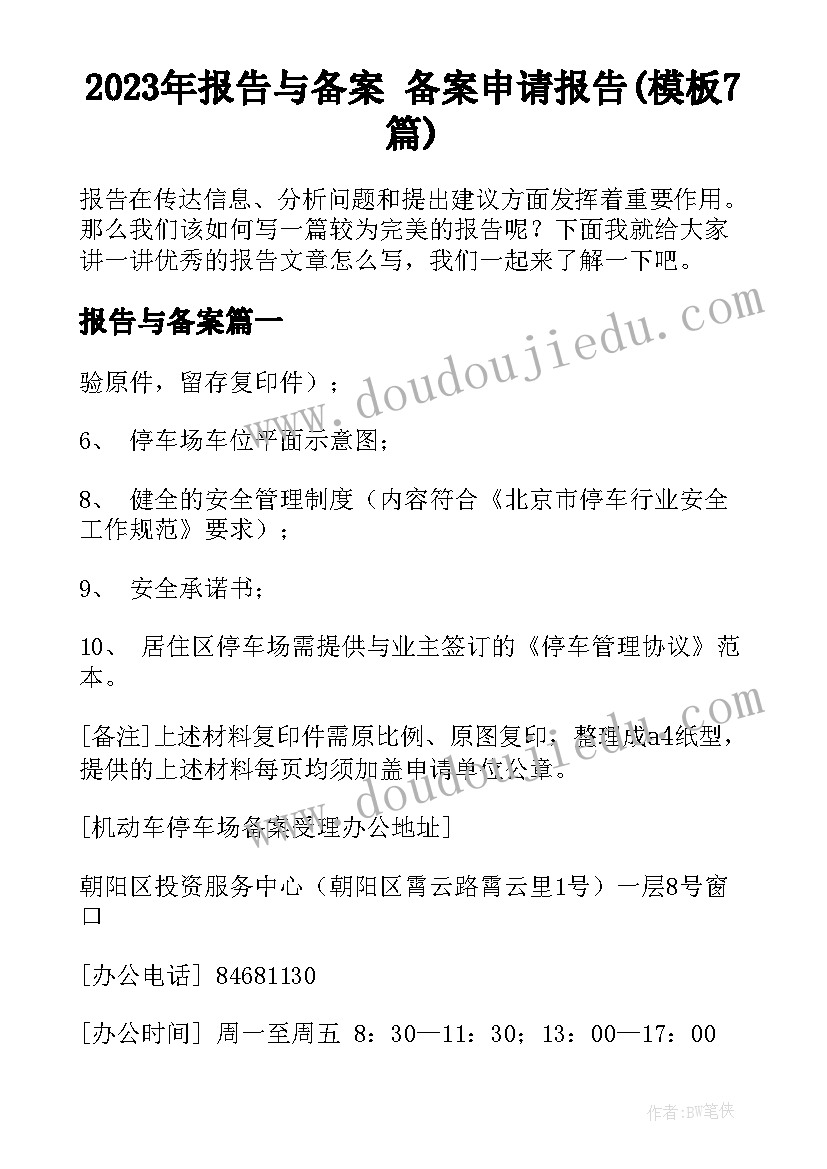 2023年报告与备案 备案申请报告(模板7篇)

报告在传达信息、分析问题和提出建议方面发挥着重要作用。那么我们该如何写一篇较为完美的报告呢？下面我就给大家讲一讲优秀的报告文章怎么写，我们一起来了解一下吧。

报告与备案篇一

验原件，留存复印件）；

6、 停车场车位平面示意图；

8、 健全的安全管理制度（内容符合《北京市停车行业安全工作规范》要求）；

9、 安全承诺书；

10、 居住区停车场需提供与业主签订的《停车管理协议》范本。

[备注]上述材料复印件需原比例、原图复印，整理成a4纸型，提供的上述材料每页均须加盖申请单位公章。

[机动车停车场备案受理办公地址]

朝阳区投资服务中心（朝阳区霄云路霄云里1号）一层8号窗口

[办公电话] 84681130

[办公时间] 周一至周五 8：30—11：30；13：00—17：00

www.doudoujiedu.com

www.doudoujiedu.com

作者:BW笔侠